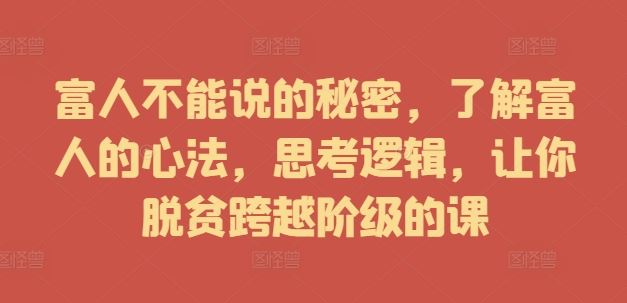 图怪兽 图怪兽 图怪兽

富人不能说的秘密，了解富人的心法，思考逻辑，让你脱贫跨越阶级的课

图怪兽 图怪兽 图怪兽